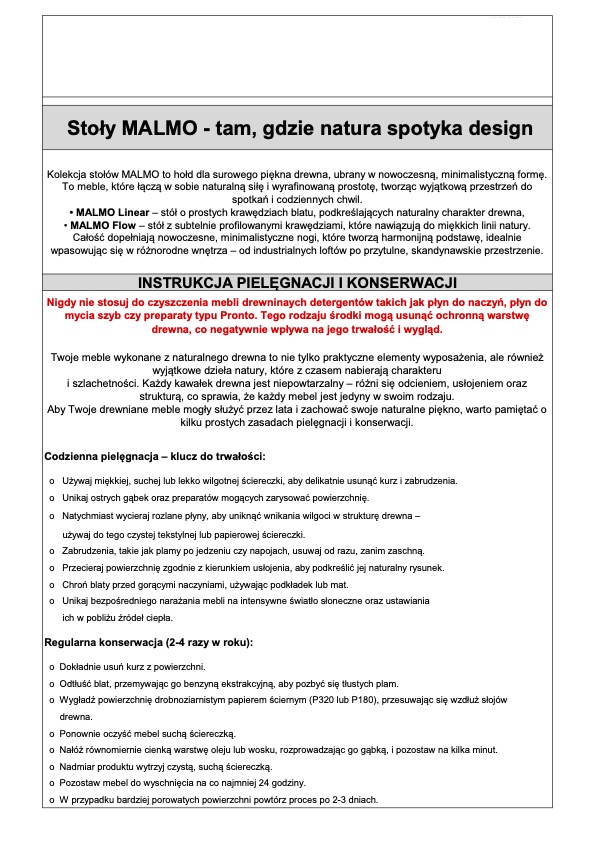 Stoły MALMO - tam, gdzie natura spotyka design

Kolekcja stołów MALMO to hołd dla surowego piękna drewna, ubrany w nowoczesną, minimalistyczną formę. To meble, które łączą w sobie naturalną siłę i wyrafinowaną prostotę, tworząc wyjątkową przestrzeń do spotkań i codziennych chwil.
• MALMO Linear – stół o prostych krawędziach blatu, podkreślających naturalny charakter drewna,
• MALMO Flow – stół z subtelnie profilowanymi krawędziami, które nawiązują do miękkich linii natury.
Całość dopełniają nowoczesne, minimalistyczne nogi, które tworzą harmonijną podstawę, idealnie wpasowując się w różnorodne wnętrza – od industrialnych loftów po przytulne, skandynawskie przestrzenie.

INSTRUKCJA PIELĘGNACJI I KONSERWACJI

Nigdy nie stosuj do czyszczenia mebli drewninaych detergentów takich jak płyn do naczyń, płyn do mycia szyb czy preparaty typu Pronto. Tego rodzaju środki mogą usunąć ochronną warstwę drewna, co negatywnie wpływa na jego trwałość i wygląd.

Twoje meble wykonane z naturalnego drewna to nie tylko praktyczne elementy wyposażenia, ale również wyjątkowe dzieła natury, które z czasem nabierają charakteru i szlachetności. Każdy kawałek drewna jest niepowtarzalny – różni się odcieniem, usłojeniem oraz strukturą, co sprawia, że każdy mebel jest jedyny w swoim rodzaju.
Aby Twoje drewniane meble mogły służyć przez lata i zachować swoje naturalne piękno, warto pamiętać o kilku prostych zasadach pielęgnacji i konserwacji.

Codzienna pielęgnacja – klucz do trwałości:

o Używaj miękkiej, suchej lub lekko wilgotnej ściereczki, aby delikatnie usunąć kurz i zabrudzenia.
o Unikaj ostrych gąbek oraz preparatów mogących zarysować powierzchnię.
o Natychmiast wycieraj rozlane płyny, aby uniknąć wnikania wilgoci w strukturę drewna – używaj do tego czystej tekstylnej lub papierowej ściereczki.
o Zabrudzenia, takie jak plamy po jedzeniu czy napojach, usuwaj od razu, zanim zaschną.
o Przecieraj powierzchnię zgodnie z kierunkiem usłojenia, aby podkreślić jej naturalny rysunek.
o Chroń blaty przed gorącymi naczyniami, używając podkładek lub mat.
o Unikaj bezpośredniego narażania mebli na intensywne światło słoneczne oraz ustawiania ich w pobliżu źródeł ciepła.

Regularna konserwacja (2-4 razy w roku):

o Dokładnie usuń kurz z powierzchni.
o Odtłuść blat, przemywając go benzyną ekstrakcyjną, aby pozbyć się tłustych plam.
o Wygładź powierzchnię drobnoziarnistym papierem ściernym (P320 lub P180), przesuwając się wzdłuż słojów drewna.
o Ponownie oczyść mebel suchą ściereczką.
o Nałóż równomiernie cienką warstwę oleju lub wosku, rozprowadzając go gąbką, i pozostaw na kilka minut.
o Nadmiar produktu wytrzyj czystą, suchą ściereczką.
o Pozostaw mebel do wyschnięcia na co najmniej 24 godziny.
o W przypadku bardziej porowatych powierzchni powtórz proces po 2-3 dniach.